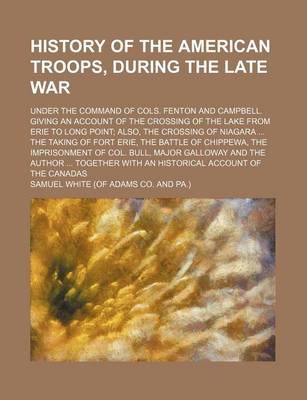 HISTORY OF THE AMERICAN TROOPS, DURING THE LATE WAR

UNDER THE COMMAND OF COLS. FENTON AND CAMPBELL. GIVING AN ACCOUNT OF THE CROSSING OF THE LAKE FROM ERIE TO LONG POINT; ALSO, THE CROSSING OF NIAGARA ... THE TAKING OF FORT ERIE, THE BATTLE OF CHIPPEWA, THE IMPRISONMENT OF COL. BULL, MAJOR GALLOWAY AND THE AUTHOR ... TOGETHER WITH AN HISTORICAL ACCOUNT OF THE CANADAS

SAMUEL WHITE (OF ADAMS CO. AND PA.)